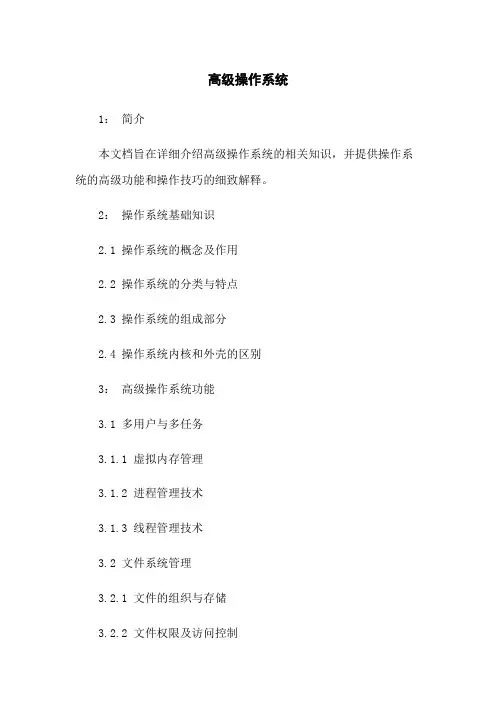 高级操作系统

1： 简介

本文档旨在详细介绍高级操作系统的相关知识，并提供操作系统的高级功能和操作技巧的细致解释。

2： 操作系统基础知识

2.1 操作系统的概念及作用

2.2 操作系统的分类与特点

2.3 操作系统的组成部分

2.4 操作系统内核和外壳的区别

3： 高级操作系统功能

3.1 多用户与多任务

3.1.1 虚拟内存管理

3.1.2 进程管理技术

3.1.3 线程管理技术

3.2 文件系统管理

3.2.1 文件的组织与存储

3.2.2 文件权限及访问控制